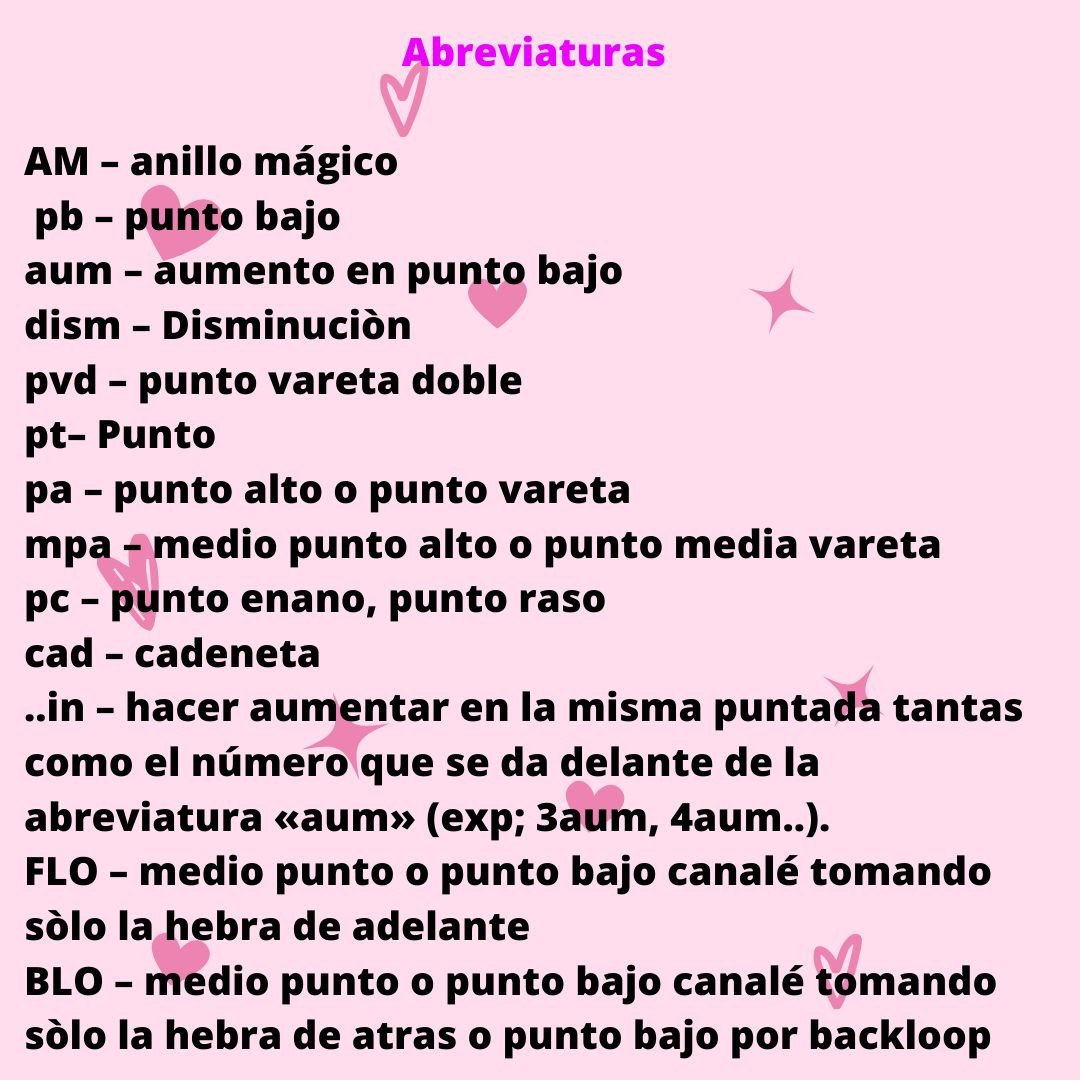 Abreviaturas

AM – anillo mágico
pb – punto bajo
aum – aumento en punto bajo
dism – Disminuciòn
pvd – punto vareta doble
pt– Punto
pa – punto alto o punto vareta
mpa – medio punto alto o punto media vareta
pc – punto enano, punto raso
cad – cadeneta
..in – hacer aumentar en la misma puntada tantas como el número que se da delante de la abreviatura «aum» (exp; 3aum, 4aum..).
FLO – medio punto o punto bajo canalé tomando sòlo la hebra de adelante
BLO – medio punto o punto bajo canalé tomando sòlo la hebra de atras o punto bajo por backloop